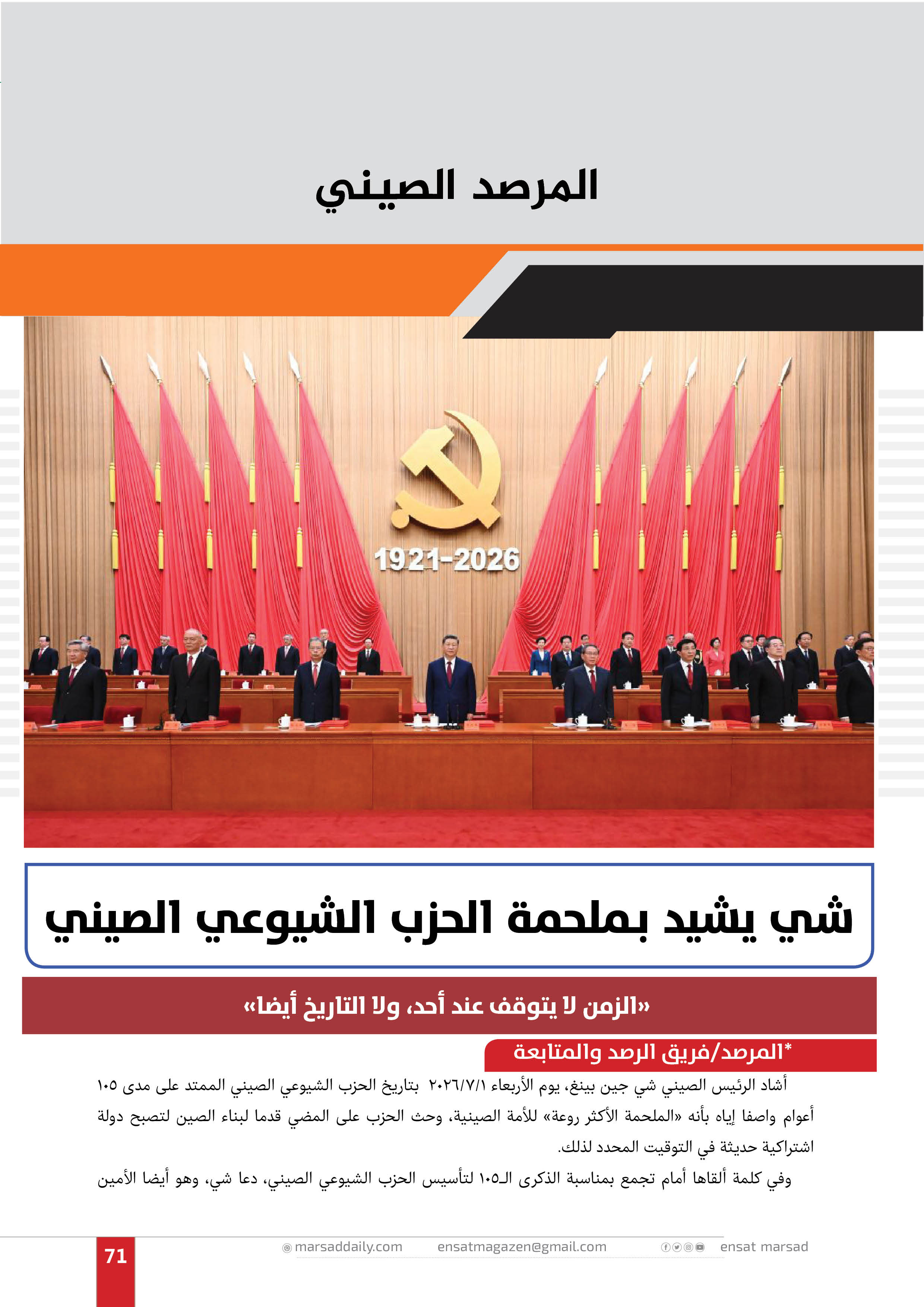 المرصد الصيني

1921-2026

شي يشيد بملحمة الحزب الشيوعي الصيني

«الزمن لا يتوقف عند أحد، ولا التاريخ أيضا»

*المرصد/فريق الرصد والمتابعة

أشاد الرئيس الصيني شي جين بينغ، يوم الأربعاء ٢٠٢٦/٧/١ بتاريخ الحزب الشيوعي الصيني الممتد على مدى ١٠٥ أعوام واصفا إياه بأنه «الملحمة الأكثر روعة» للأمة الصينية، وحث الحزب على المضي قدما لبناء الصين لتصبح دولة اشتراكية حديثة في التوقيت المحدد لذلك.

وفي كلمة ألقاها أمام تجمع بمناسبة الذكرى الـ١٠٥ لتأسيس الحزب الشيوعي الصيني، دعا شي، وهو أيضا الأمين

71 marsaddaily.com ensatmagazen@gmail.com ensat marsad